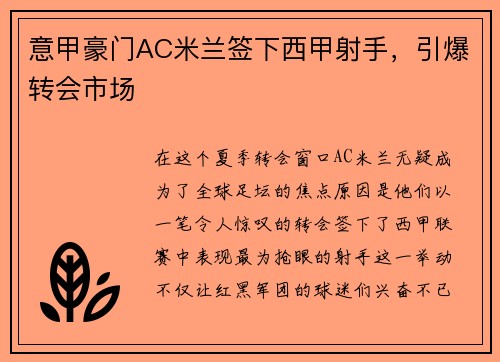 意甲豪门AC米兰签下西甲射手，引爆转会市场

在这个夏季转会窗口AC米兰无疑成为了全球足坛的焦点原因是他们以一笔令人惊叹的转会签下了西甲联赛中表现最为抢眼的射手这一举动不仅让红黑军团的球迷们兴奋不已